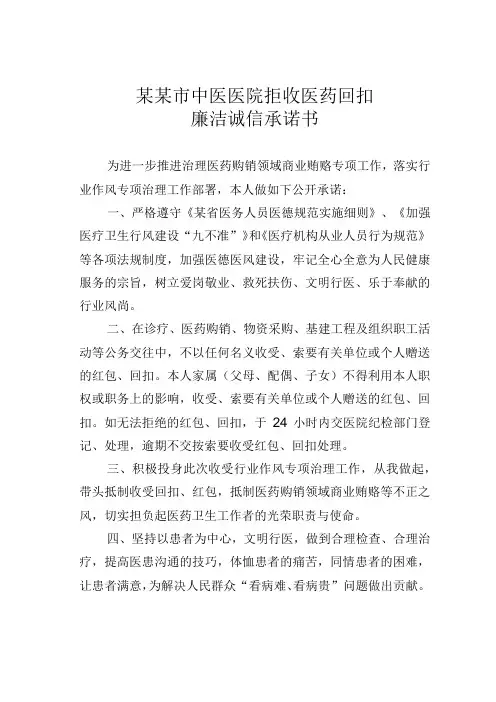 某某市中医医院拒收医药回扣
廉洁诚信承诺书

为进一步推进治理医药购销领域商业贿赂专项工作，落实行业作风专项治理工作部署，本人做如下公开承诺：

一、严格遵守《某省医务人员医德规范实施细则》、《加强医疗卫生行风建设“九不准”》和《医疗机构从业人员行为规范》等各项法规制度，加强医德医风建设，牢记全心全意为人民健康服务的宗旨，树立爱岗敬业、救死扶伤、文明行医、乐于奉献的行业风尚。

二、在诊疗、医药购销、物资采购、基建工程及组织职工活动等公务交往中，不以任何名义收受、索要有关单位或个人赠送的红包、回扣。本人家属（父母、配偶、子女）不得利用本人职权或职务上的影响，收受、索要有关单位或个人赠送的红包、回扣。如无法拒绝的红包、回扣，于 24 小时内交医院纪检部门登记、处理，逾期不交按索要收受红包、回扣处理。

三、积极投身此次收受行业作风专项治理工作，从我做起，带头抵制收受回扣、红包，抵制医药购销领域商业贿赂等不正之风，切实担负起医药卫生工作者的光荣职责与使命。

四、坚持以患者为中心，文明行医，做到合理检查、合理治疗，提高医患沟通的技巧，体恤患者的痛苦，同情患者的困难，让患者满意，为解决人民群众“看病难、看病贵”问题做出贡献。